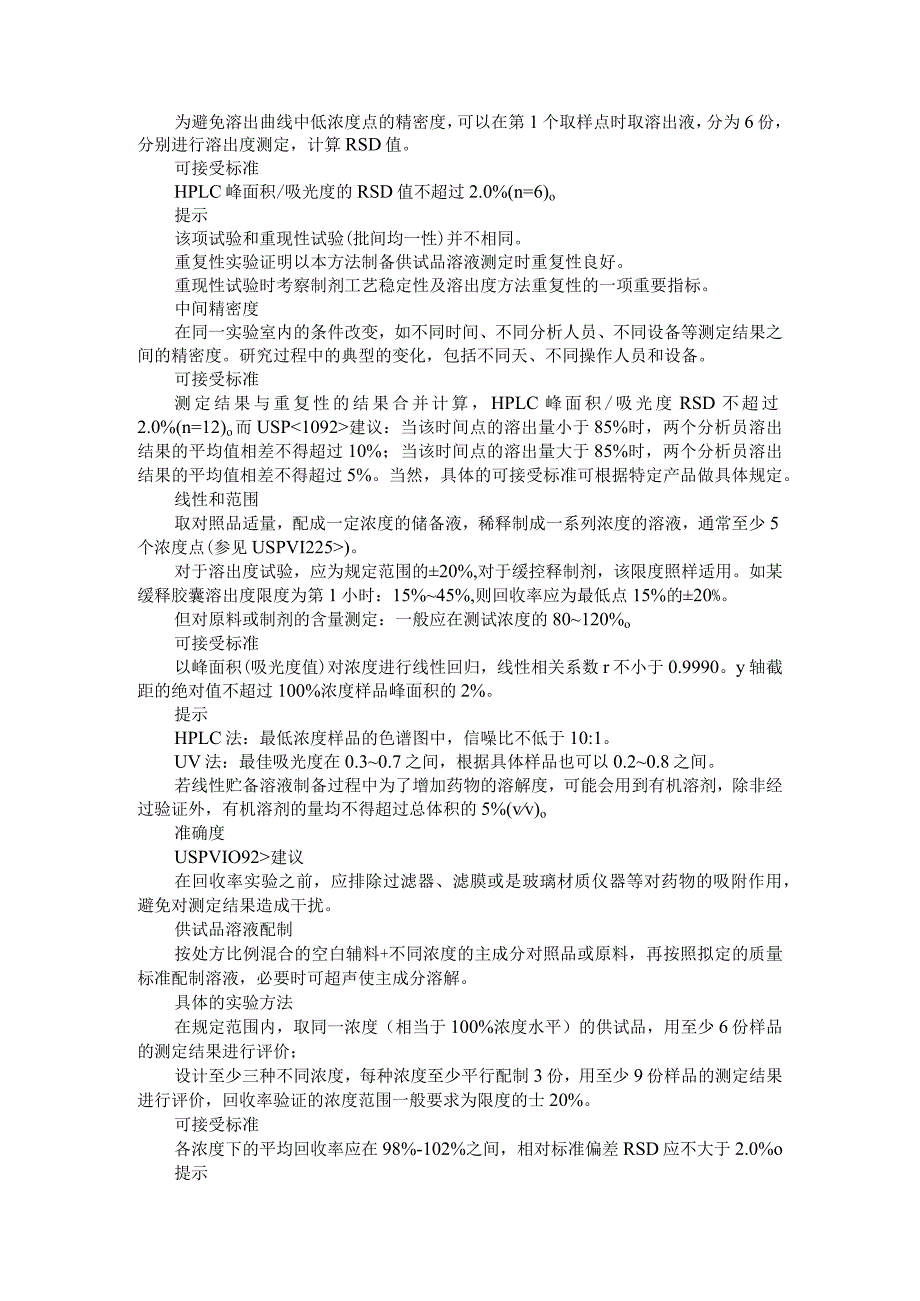 为避免溶出曲线中低浓度点的精密度，可以在第1个取样点时取溶出液，分为6份，分别进行溶出度测定，计算RSD值。

可接受标准

HPLC峰面积/吸光度的RSD值不超过2.0%(n=6)。

提示

该项试验和重现性试验(批间均一性)并不相同。

重复性实验证明以本方法制备供试品溶液测定时重复性良好。

重现性试验时考察制剂工艺稳定性及溶出度方法重复性的一项重要指标。

中间精密度

在同一实验室内的条件改变，如不同时间、不同分析人员、不同设备等测定结果之间的精密度。研究过程中的典型的变化，包括不同天、不同操作人员和设备。

可接受标准

测定结果与重复性的结果合并计算，HPLC峰面积/吸光度RSD不超过2.0%(n=12)。而USP<1092>建议：当该时间点的溶出量小于85%时，两个分析员溶出结果的平均值相差不得超过10%；当该时间点的溶出量大于85%时，两个分析员溶出结果的平均值相差不得超过5%。当然，具体的可接受标准可根据特定产品做具体规定。

线性和范围

取对照品适量，配成一定浓度的储备液，稀释制成一系列浓度的溶液，通常至少5个浓度点(参见USPVI225>)。

对于溶出度试验，应为规定范围的±20%,对于缓控释制剂，该限度照样适用。如某缓释胶囊溶出度限度为第1小时：15%~45%,则回收率应为最低点15%的±20%。

但对原料或制剂的含量测定：一般应在测试浓度的80~120%。

可接受标准

以峰面积(吸光度值)对浓度进行线性回归，线性相关系数r不小于0.9990。y轴截距的绝对值不超过100%浓度样品峰面积的2%。

提示

HPLC法：最低浓度样品的色谱图中，信噪比不低于10:1。

UV法：最佳吸光度在0.3~0.7之间，根据具体样品也可以0.2~0.8之间。

若线性贮备溶液制备过程中为了增加药物的溶解度，可能会用到有机溶剂，除非经过验证外，有机溶剂的量均不得超过总体积的5%(v/v)。

准确度

USPVIO92>建议

在回收率实验之前，应排除过滤器、滤膜或是玻璃材质仪器等对药物的吸附作用，避免对测定结果造成干扰。

供试品溶液配制

按处方比例混合的空白辅料+不同浓度的主成分对照品或原料，再按照拟定的质量标准配制溶液，必要时可超声使主成分溶解。

具体的实验方法

在规定范围内，取同一浓度（相当于100%浓度水平）的供试品，用至少6份样品的测定结果进行评价；

设计至少三种不同浓度，每种浓度至少平行配制3份，用至少9份样品的测定结果进行评价，回收率验证的浓度范围一般要求为限度的士20%。

可接受标准

各浓度下的平均回收率应在98%-102%之间，相对标准偏差RSD应不大于2.0%o

提示